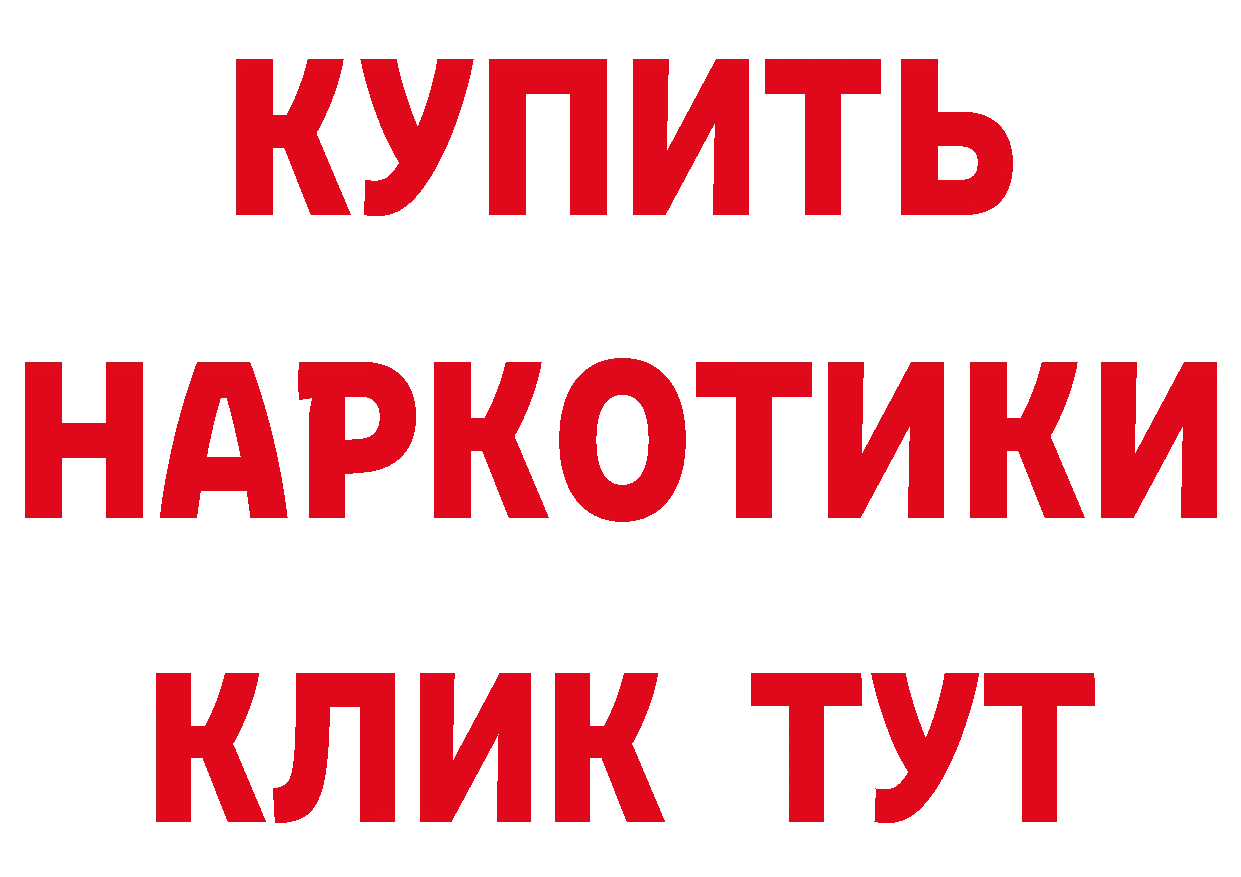 КУПИТЬ
НАРКОТИКИ
КЛИК ТУТ